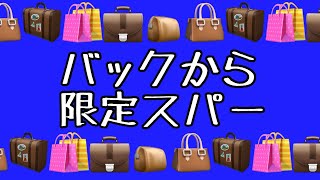 バックから
限定スパー